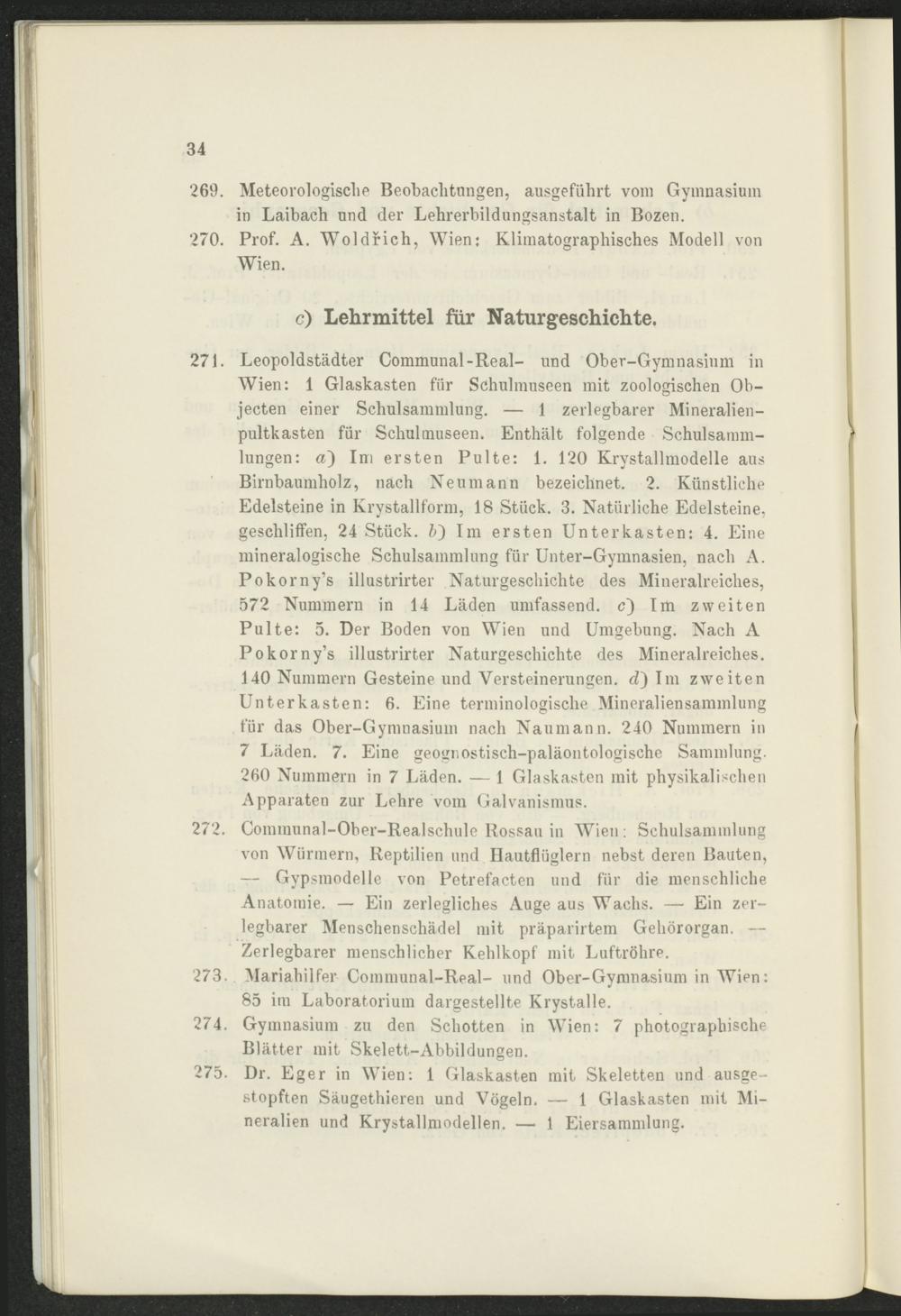 34

269. Meteorologische Beobachtungen, ausgeführt vom Gymnasium in Laibach und der Lehrerbildungsanstalt in Bozen.

270. Prof. A. Woldřich, Wien: Klimatographisches Modell von Wien.

c) Lehrmittel für Naturgeschichte.

271. Leopoldstädter Communal-Real- und Ober-Gymnasium in Wien: 1 Glaskasten für Schulmuseen mit zoologischen Objecten einer Schulsammlung. — 1 zerlegbarer Mineralienpultkasten für Schulmuseen. Enthält folgende Schulsammlungen: a) Im ersten Pulte: 1. 120 Krystallmodelle aus Birnbaumholz, nach Neumann bezeichnet. 2. Künstliche Edelsteine in Krystallform, 18 Stück. 3. Natürliche Edelsteine, geschliffen, 24 Stück. b) Im ersten Unterkasten: 4. Eine mineralogische Schulsammlung für Unter-Gymnasien, nach A. Pokorny's illustrirter Naturgeschichte des Mineralreiches, 572 Nummern in 14 Läden umfassend. c) Im zweiten Pulte: 5. Der Boden von Wien und Umgebung. Nach A Pokorny's illustrirter Naturgeschichte des Mineralreiches. 140 Nummern Gesteine und Versteinerungen. d) Im zweiten Unterkasten: 6. Eine terminologische Mineraliensammlung für das Ober-Gymnasium nach Naumann. 240 Nummern in 7 Läden. 7. Eine geognostisch-paläontologische Sammlung. 260 Nummern in 7 Läden. — 1 Glaskasten mit physikalischen Apparaten zur Lehre vom Galvanismus.

272. Communal-Ober-Realschule Rossau in Wien: Schulsammlung von Würmern, Reptilien und Hautflüglern nebst deren Bauten, — Gypsmodelle von Petrefacten und für die menschliche Anatomie. — Ein zerlegliches Auge aus Wachs. — Ein zerlegbarer Menschenschädel mit präparirtem Gehörorgan. — Zerlegbarer menschlicher Kehlkopf mit Luftröhre.

273. Mariahilfer Communal-Real- und Ober-Gymnasium in Wien: 85 im Laboratorium dargestellte Krystalle.

274. Gymnasium zu den Schotten in Wien: 7 photographische Blätter mit Skelett-Abbildungen.

275. Dr. Eger in Wien: 1 Glaskasten mit Skeletten und ausgestopften Säugethieren und Vögeln. — 1 Glaskasten mit Mineralien und Krystallmodellen. — 1 Eiersammlung.